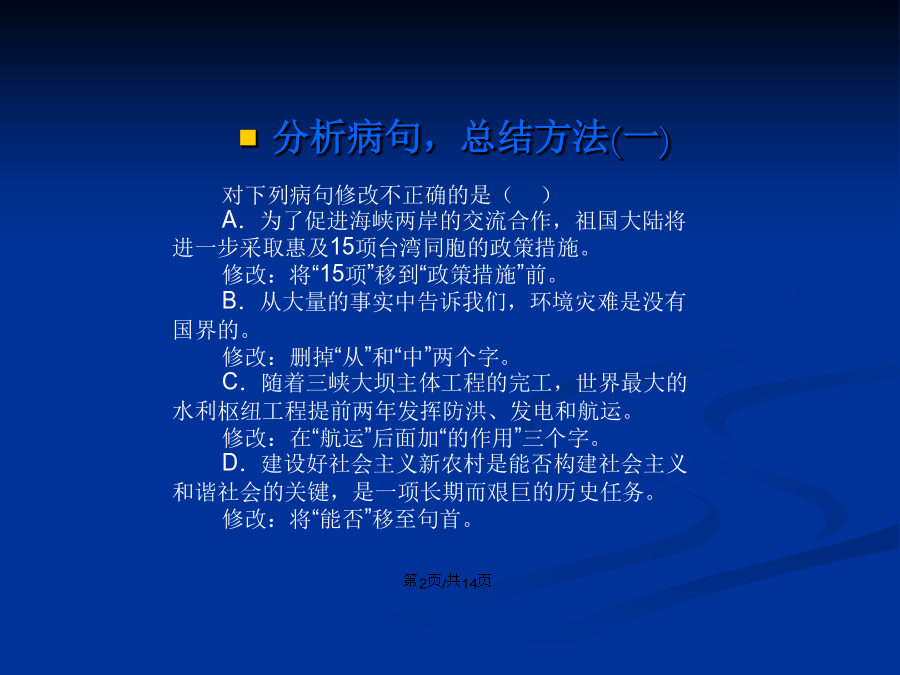 分析病句，总结方法(一)

对下列病句修改不正确的是（　）

A．为了促进海峡两岸的交流合作，祖国大陆将进一步采取惠及15项台湾同胞的政策措施。

修改：将“15项”移到“政策措施”前。

B．从大量的事实中告诉我们，环境灾难是没有国界的。

修改：删掉“从”和“中”两个字。

C．随着三峡大坝主体工程的完工，世界最大的水利枢纽工程提前两年发挥防洪、发电和航运。

修改：在“航运”后面加“的作用”三个字。

D．建设好社会主义新农村是能否构建社会主义和谐社会的关键，是一项长期而艰巨的历史任务。

修改：将“能否”移至句首。

第2页/共14页